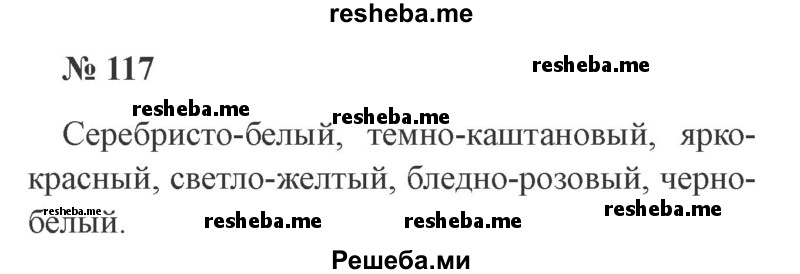 resheba.me

№ 117

resheba.me

resheba.me

resheba.me

Серебристо-белый, темно-каштановый, ярко-красный, светло-желтый, бледно-розовый, черно-белый.

resheba.me

resheba.me

resheba.me

resheba.me

Решеба.ми